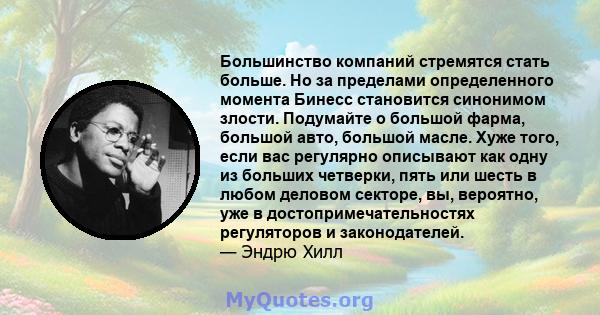 Большинство компаний стремятся стать больше. Но за пределами определенного момента Бинесс становится синонимом злости. Подумайте о большой фарма, большой авто, большой масле. Хуже того, если вас регулярно описывают как одну из больших четверки, пять или шесть в любом деловом секторе, вы, вероятно, уже в достопримечательностях регуляторов и законодателей.
— Эндрю Хилл

MyQuotes.org